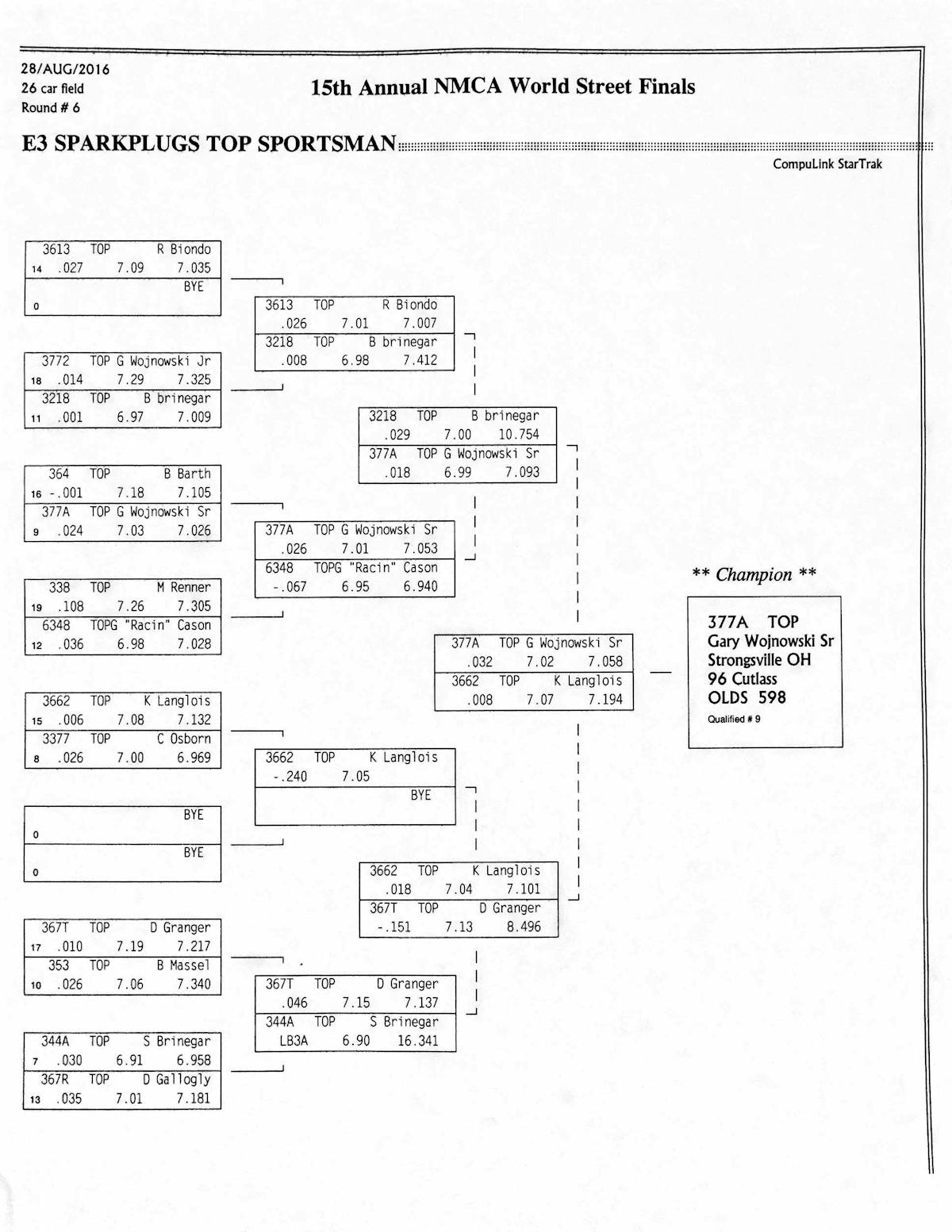 28/AUG/2016
26 car field
Round # 6

15th Annual NMCA World Street Finals

E3 SPARKPLUGS TOP SPORTSMAN

CompuLink StarTrak

3613 TOP R Biondo
14 .027 7.09 7.035
BYE
0

3772 TOP G Wojnowski Jr
18 .014 7.29 7.325
3218 TOP B brinegar
11 .001 6.97 7.009

364 TOP B Barth
16 -.001 7.18 7.105
377A TOP G Wojnowski Sr
9 .024 7.03 7.026

338 TOP M Renner
19 .108 7.26 7.305
6348 TOPG "Racin" Cason
12 .036 6.98 7.028

3662 TOP K Langlois
15 .006 7.08 7.132
3377 TOP C Osborn
8 .026 7.00 6.969

BYE
0
BYE
0

367T TOP D Granger
17 .010 7.19 7.217
353 TOP B Massel
10 .026 7.06 7.340

344A TOP S Brinegar
7 .030 6.91 6.958
367R TOP D Gallogly
13 .035 7.01 7.181

3613 TOP R Biondo
.026 7.01 7.007
3218 TOP B brinegar
.008 6.98 7.412

377A TOP G Wojnowski Sr
.026 7.01 7.053
6348 TOPG "Racin" Cason
-.067 6.95 6.940

3662 TOP K Langlois
-.240 7.05
BYE

367T TOP D Granger
.046 7.15 7.137
344A TOP S Brinegar
LB3A 6.90 16.341

3218 TOP B brinegar
.029 7.00 10.754
377A TOP G Wojnowski Sr
.018 6.99 7.093

3662 TOP K Langlois
.018 7.04 7.101
367T TOP D Granger
-.151 7.13 8.496

377A TOP G Wojnowski Sr
.032 7.02 7.058
3662 TOP K Langlois
.008 7.07 7.194

** Champion **

377A TOP
Gary Wojnowski Sr
Strongsville OH
96 Cutlass
OLDS 598
Qualified # 9